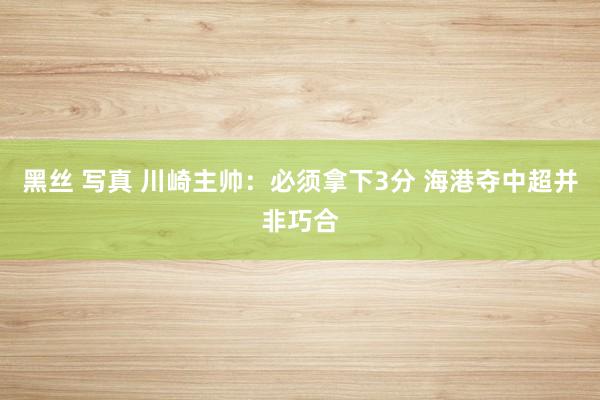 黑丝 写真 川崎主帅：必须拿下3分 海港夺中超并非巧合